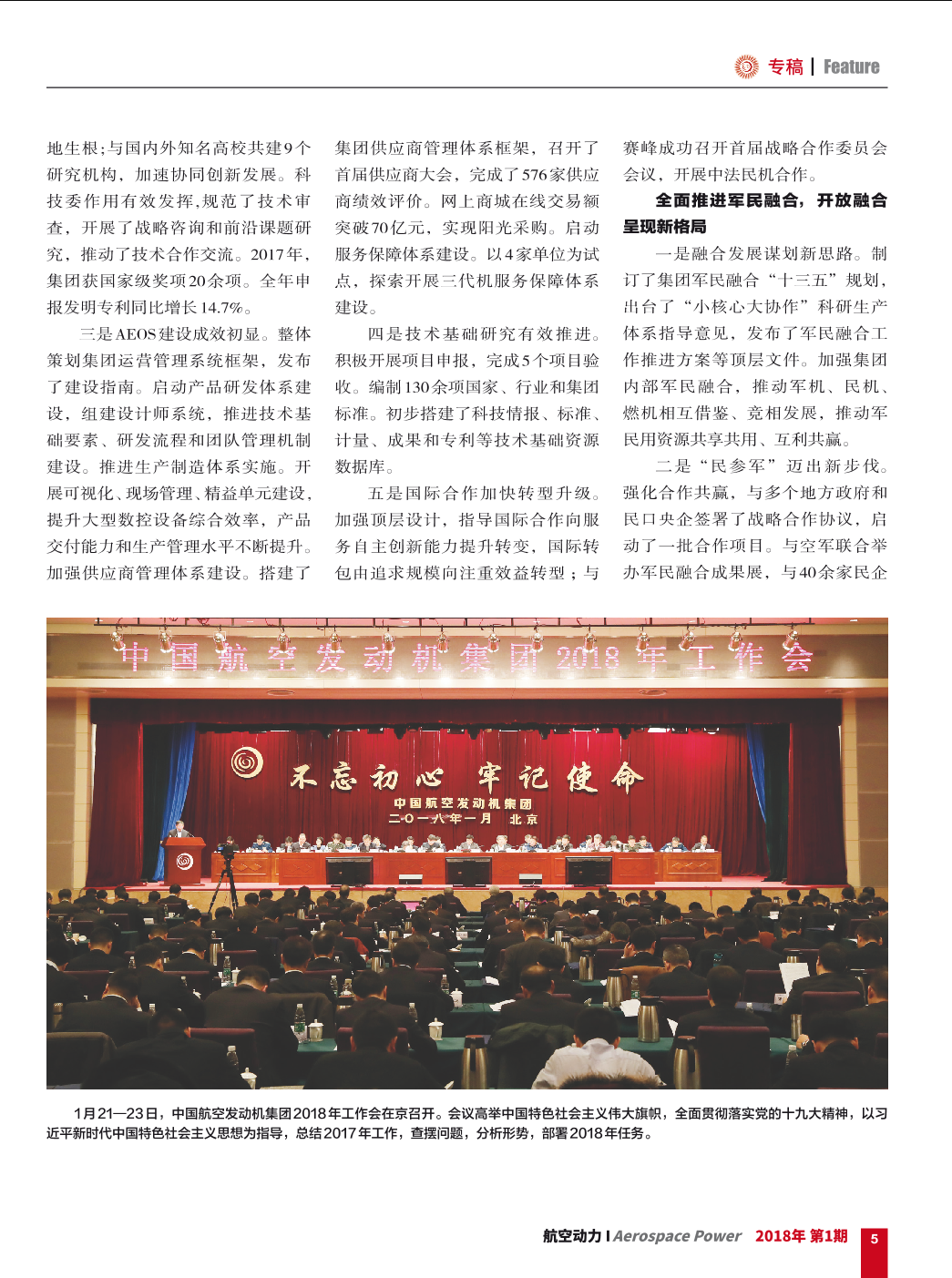 专稿 | Feature

地生根;与国内外知名高校共建9个研究机构，加速协同创新发展。科技委作用有效发挥,规范了技术审查，开展了战略咨询和前沿课题研究，推动了技术合作交流。2017年，集团获国家级奖项20余项。全年申报发明专利同比增长14.7%。

三是AEOS建设成效初显。整体策划集团运营管理系统框架，发布了建设指南。启动产品研发体系建设，组建设计师系统，推进技术基础要素、研发流程和团队管理机制建设。推进生产制造体系实施。开展可视化、现场管理、精益单元建设，提升大型数控设备综合效率，产品交付能力和生产管理水平不断提升。加强供应商管理体系建设。搭建了集团供应商管理体系框架，召开了首届供应商大会，完成了576家供应商绩效评价。网上商城在线交易额突破70亿元，实现阳光采购。启动服务保障体系建设。以4家单位为试点，探索开展三代机服务保障体系建设。

四是技术基础研究有效推进。积极开展项目申报，完成5个项目验收。编制130余项国家、行业和集团标准。初步搭建了科技情报、标准、计量、成果和专利等技术基础资源数据库。

五是国际合作加快转型升级。加强顶层设计，指导国际合作向服务自主创新能力提升转变，国际转包由追求规模向注重效益转型；与赛峰成功召开首届战略合作委员会会议，开展中法民机合作。

全面推进军民融合，开放融合呈现新格局

一是融合发展谋划新思路。制订了集团军民融合“十三五”规划，出台了“小核心大协作”科研生产体系指导意见，发布了军民融合工作推进方案等顶层文件。加强集团内部军民融合，推动军机、民机、燃机相互借鉴、竞相发展，推动军民用资源共享共用、互利共赢。

二是“民参军”迈出新步伐。强化合作共赢，与多个地方政府和民口央企签署了战略合作协议，启动了一批合作项目。与空军联合举办军民融合成果展，与40余家民企

中国航空发动机集团2018年工作会

不忘初心 牢记使命
中国航空发动机集团
二〇一八年一月 北京

1月21—23日，中国航空发动机集团2018年工作会在京召开。会议高举中国特色社会主义伟大旗帜，全面贯彻落实党的十九大精神，以习近平新时代中国特色社会主义思想为指导，总结2017年工作，查摆问题，分析形势，部署2018年任务。

航空动力 | Aerospace Power 2018年 第1期 5